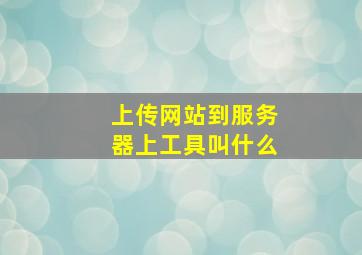 上传网站到服务器上工具叫什么